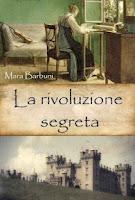 Mara Barbuni

La rivoluzione segreta